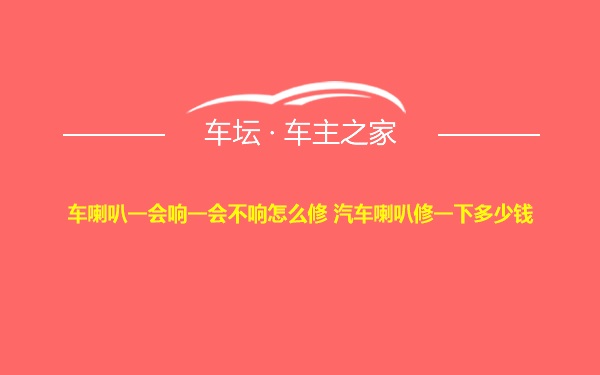 车坛 · 车主之家

车喇叭一会响一会不响怎么修 汽车喇叭修一下多少钱